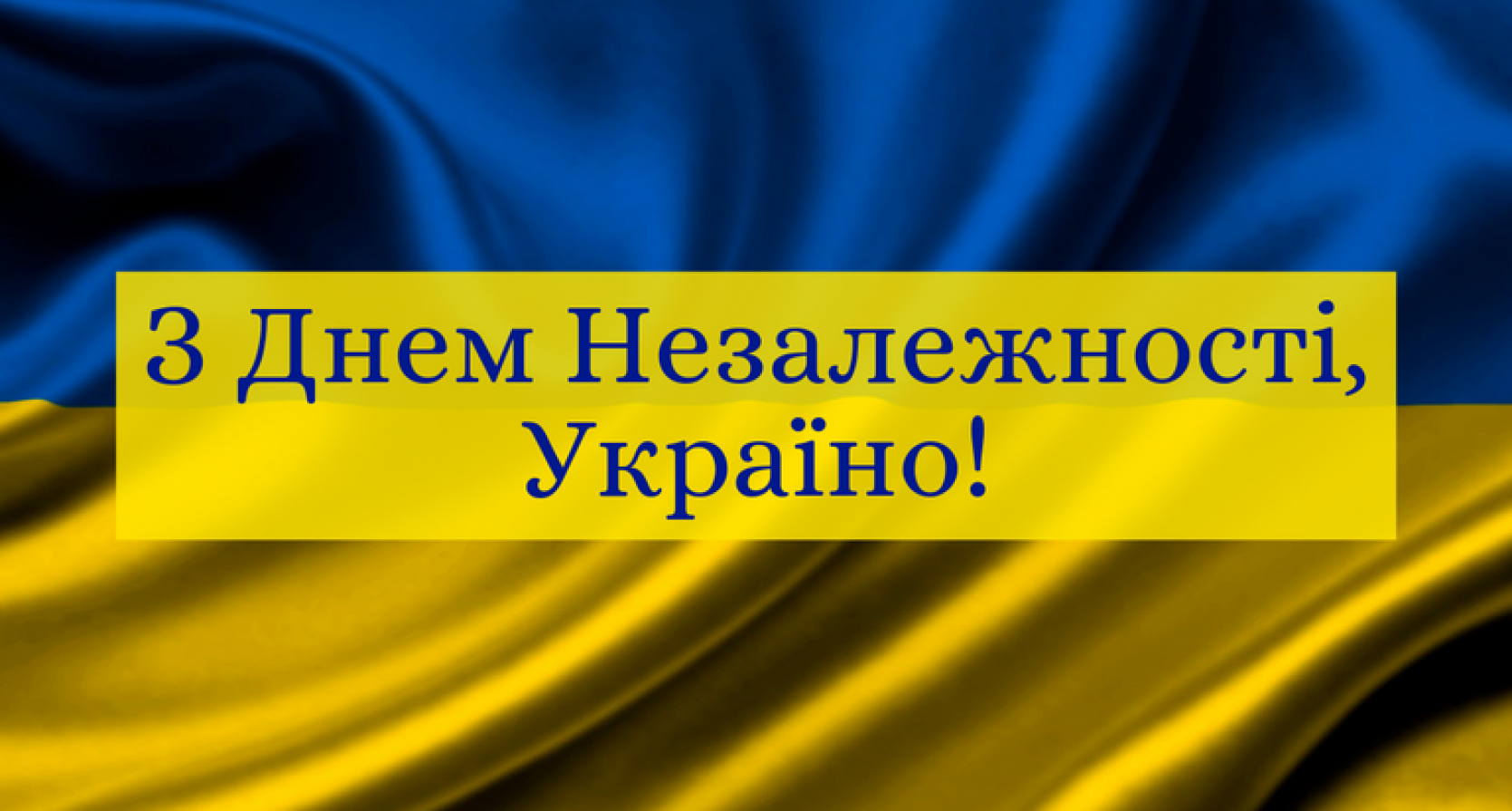 З Днем Незалежності, Україно!